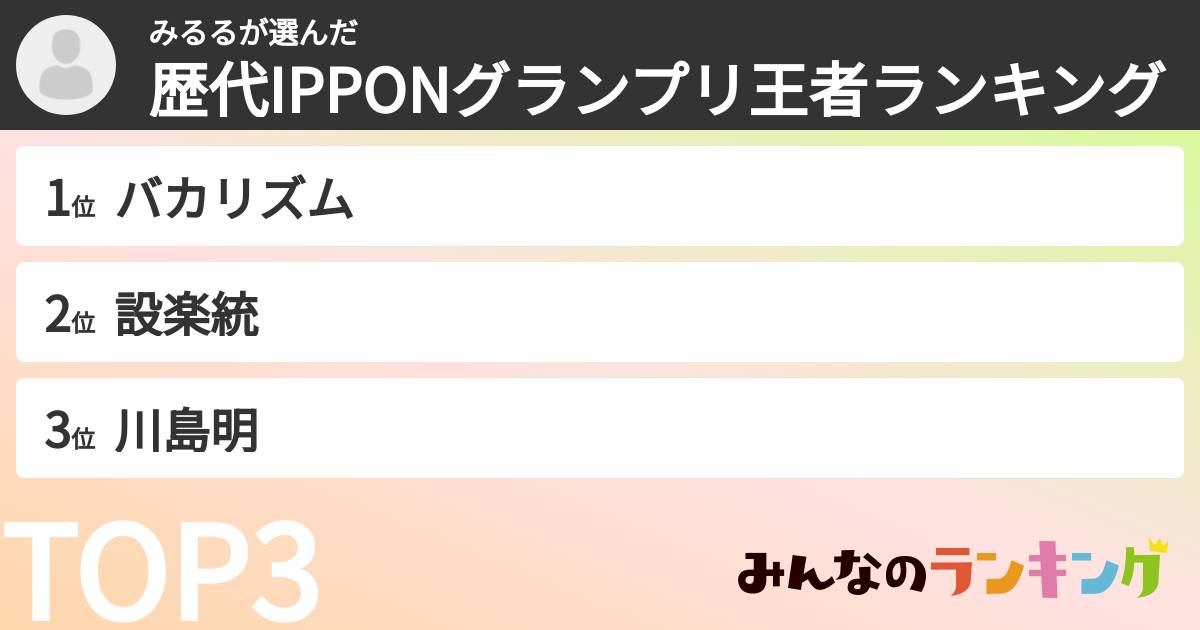 みるるが選んだ
歴代IPPONグランプリ王者ランキング

1位 バカリズム

2位 設楽統

3位 川島明

TOP3

みんなのランキング